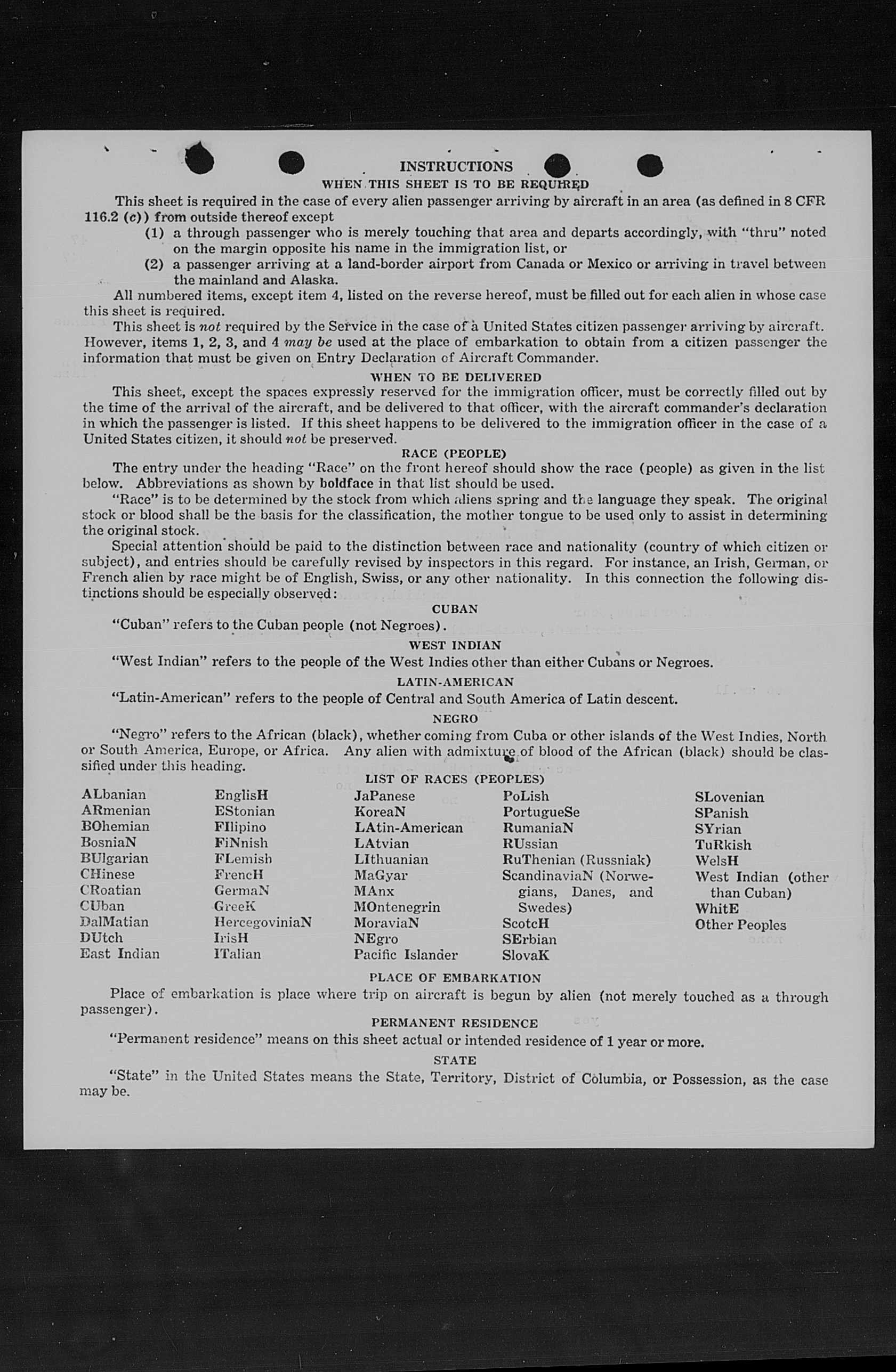 INSTRUCTIONS

WHEN THIS SHEET IS TO BE REQUIRED

This sheet is required in the case of every alien passenger arriving by aircraft in an area (as defined in 8 CFR 116.2 (c)) from outside thereof except

(1) a through passenger who is merely touching that area and departs accordingly, with "thru" noted on the margin opposite his name in the immigration list, or

(2) a passenger arriving at a land-border airport from Canada or Mexico or arriving in travel between the mainland and Alaska.

All numbered items, except item 4, listed on the reverse hereof, must be filled out for each alien in whose case this sheet is required.

This sheet is not required by the Service in the case of a United States citizen passenger arriving by aircraft. However, items 1, 2, 3, and 4 may be used at the place of embarkation to obtain from a citizen passenger the information that must be given on Entry Declaration of Aircraft Commander.

WHEN TO BE DELIVERED

This sheet, except the spaces expressly reserved for the immigration officer, must be correctly filled out by the time of the arrival of the aircraft, and be delivered to that officer, with the aircraft commander's declaration in which the passenger is listed. If this sheet happens to be delivered to the immigration officer in the case of a United States citizen, it should not be preserved.

RACE (PEOPLE)

The entry under the heading "Race" on the front hereof should show the race (people) as given in the list below. Abbreviations as shown by boldface in that list should be used.

"Race" is to be determined by the stock from which aliens spring and the language they speak. The original stock or blood shall be the basis for the classification, the mother tongue to be used only to assist in determining the original stock.

Special attention should be paid to the distinction between race and nationality (country of which citizen or subject), and entries should be carefully revised by inspectors in this regard. For instance, an Irish, German, or French alien by race might be of English, Swiss, or any other nationality. In this connection the following distinctions should be especially observed:

CUBAN

"Cuban" refers to the Cuban people (not Negroes).

WEST INDIAN

"West Indian" refers to the people of the West Indies other than either Cubans or Negroes.

LATIN-AMERICAN

"Latin-American" refers to the people of Central and South America of Latin descent.

NEGRO

"Negro" refers to the African (black), whether coming from Cuba or other islands of the West Indies, North or South America, Europe, or Africa. Any alien with admixture of blood of the African (black) should be classified under this heading.

LIST OF RACES (PEOPLES)

ALbanian
ARmenian
BOhemian
BosniaN
BUlgarian
CHinese
CRoatian
CUban
DalMatian
DUtch
East Indian

EnglisH
EStonian
FIlipino
FiNnish
FLemish
FrencH
GermaN
GreeK
HercegoviniaN
IrisH
ITalian

JaPanese
KoreaN
LAtin-American
LAtvian
LIthuanian
MaGyar
MAnx
MOntenegrin
MoraviaN
NEgro
Pacific Islander

PoLish
PortugueSe
RumaniaN
RUssian
RuThenian (Russniak)
ScandinaviaN (Norwegians, Danes, and Swedes)
ScotcH
SErbian
SlovaK

SLovenian
SPanish
SYrian
TuRkish
WelsH
West Indian (other than Cuban)
WhitE
Other Peoples

PLACE OF EMBARKATION

Place of embarkation is place where trip on aircraft is begun by alien (not merely touched as a through passenger).

PERMANENT RESIDENCE

"Permanent residence" means on this sheet actual or intended residence of 1 year or more.

STATE

"State" in the United States means the State, Territory, District of Columbia, or Possession, as the case may be.